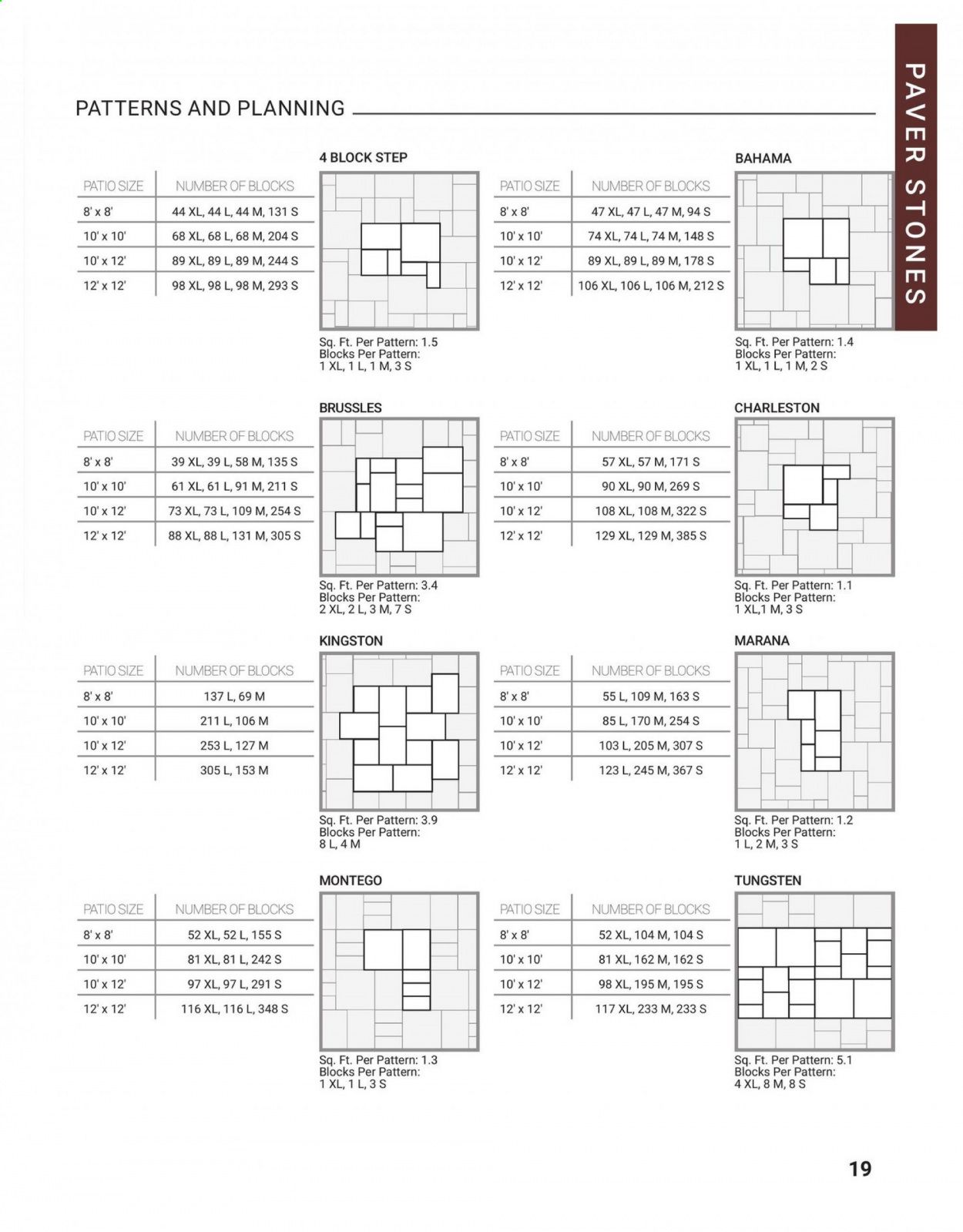 PAVER STONES

PATTERNS AND PLANNING

4 BLOCK STEP

| PATIO SIZE | NUMBER OF BLOCKS |
|---|---|
| 8' x 8' | 44 XL, 44 L, 44 M, 131 S |
| 10' x 10' | 68 XL, 68 L, 68 M, 204 S |
| 10' x 12' | 89 XL, 89 L, 89 M, 244 S |
| 12' x 12' | 98 XL, 98 L, 98 M, 293 S |

Sq. Ft. Per Pattern: 1.5
Blocks Per Pattern:
1 XL, 1 L, 1 M, 3 S

BAHAMA

| PATIO SIZE | NUMBER OF BLOCKS |
|---|---|
| 8' x 8' | 47 XL, 47 L, 47 M, 94 S |
| 10' x 10' | 74 XL, 74 L, 74 M, 148 S |
| 10' x 12' | 89 XL, 89 L, 89 M, 178 S |
| 12' x 12' | 106 XL, 106 L, 106 M, 212 S |

Sq. Ft. Per Pattern: 1.4
Blocks Per Pattern:
1 XL, 1 L, 1 M, 2 S

BRUSSLES

| PATIO SIZE | NUMBER OF BLOCKS |
|---|---|
| 8' x 8' | 39 XL, 39 L, 58 M, 135 S |
| 10' x 10' | 61 XL, 61 L, 91 M, 211 S |
| 10' x 12' | 73 XL, 73 L, 109 M, 254 S |
| 12' x 12' | 88 XL, 88 L, 131 M, 305 S |

Sq. Ft. Per Pattern: 3.4
Blocks Per Pattern:
2 XL, 2 L, 3 M, 7 S

CHARLESTON

| PATIO SIZE | NUMBER OF BLOCKS |
|---|---|
| 8' x 8' | 57 XL, 57 M, 171 S |
| 10' x 10' | 90 XL, 90 M, 269 S |
| 10' x 12' | 108 XL, 108 M, 322 S |
| 12' x 12' | 129 XL, 129 M, 385 S |

Sq. Ft. Per Pattern: 1.1
Blocks Per Pattern:
1 XL,1 M, 3 S

KINGSTON

| PATIO SIZE | NUMBER OF BLOCKS |
|---|---|
| 8' x 8' | 137 L, 69 M |
| 10' x 10' | 211 L, 106 M |
| 10' x 12' | 253 L, 127 M |
| 12' x 12' | 305 L, 153 M |

Sq. Ft. Per Pattern: 3.9
Blocks Per Pattern:
8 L, 4 M

MARANA

| PATIO SIZE | NUMBER OF BLOCKS |
|---|---|
| 8' x 8' | 55 L, 109 M, 163 S |
| 10' x 10' | 85 L, 170 M, 254 S |
| 10' x 12' | 103 L, 205 M, 307 S |
| 12' x 12' | 123 L, 245 M, 367 S |

Sq. Ft. Per Pattern: 1.2
Blocks Per Pattern:
1 L, 2 M, 3 S

MONTEGO

| PATIO SIZE | NUMBER OF BLOCKS |
|---|---|
| 8' x 8' | 52 XL, 52 L, 155 S |
| 10' x 10' | 81 XL, 81 L, 242 S |
| 10' x 12' | 97 XL, 97 L, 291 S |
| 12' x 12' | 116 XL, 116 L, 348 S |

Sq. Ft. Per Pattern: 1.3
Blocks Per Pattern:
1 XL, 1 L, 3 S

TUNGSTEN

| PATIO SIZE | NUMBER OF BLOCKS |
|---|---|
| 8' x 8' | 52 XL, 104 M, 104 S |
| 10' x 10' | 81 XL, 162 M, 162 S |
| 10' x 12' | 98 XL, 195 M, 195 S |
| 12' x 12' | 117 XL, 233 M, 233 S |

Sq. Ft. Per Pattern: 5.1
Blocks Per Pattern:
4 XL, 8 M, 8 S

19